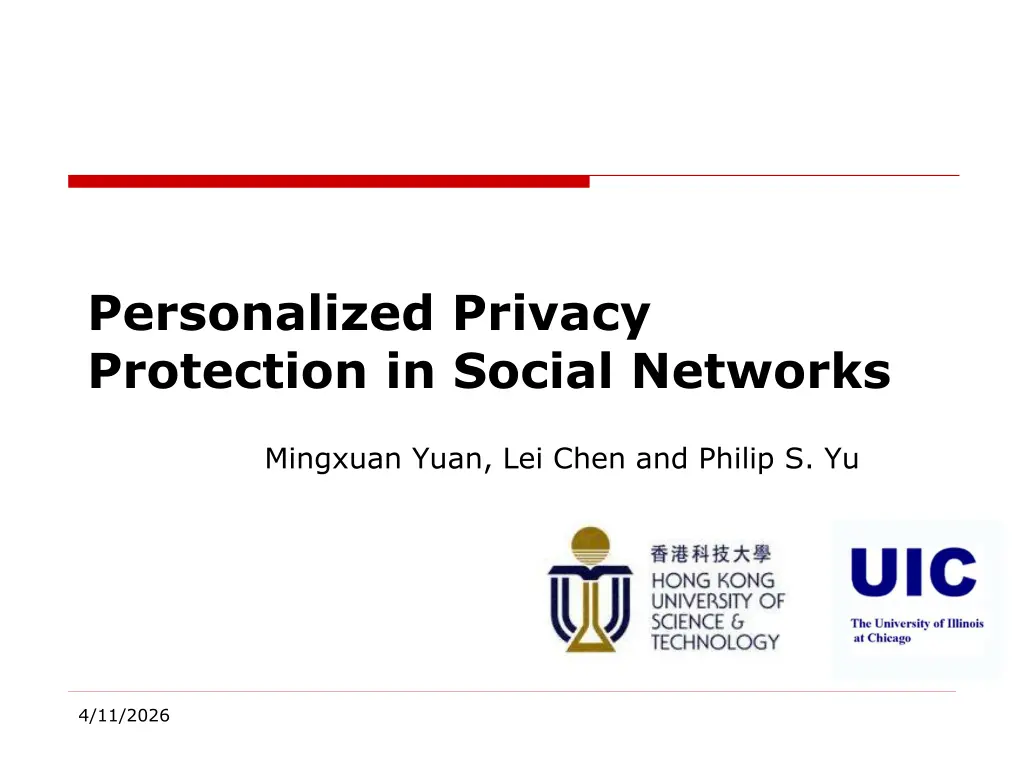 Personalized Privacy Protection in Social Networks

Mingxuan Yuan, Lei Chen and Philip S. Yu

香港科技大學
HONG KONG
UNIVERSITY OF
SCIENCE &
TECHNOLOGY

UIC
The University of Illinois
at Chicago

4/11/2026